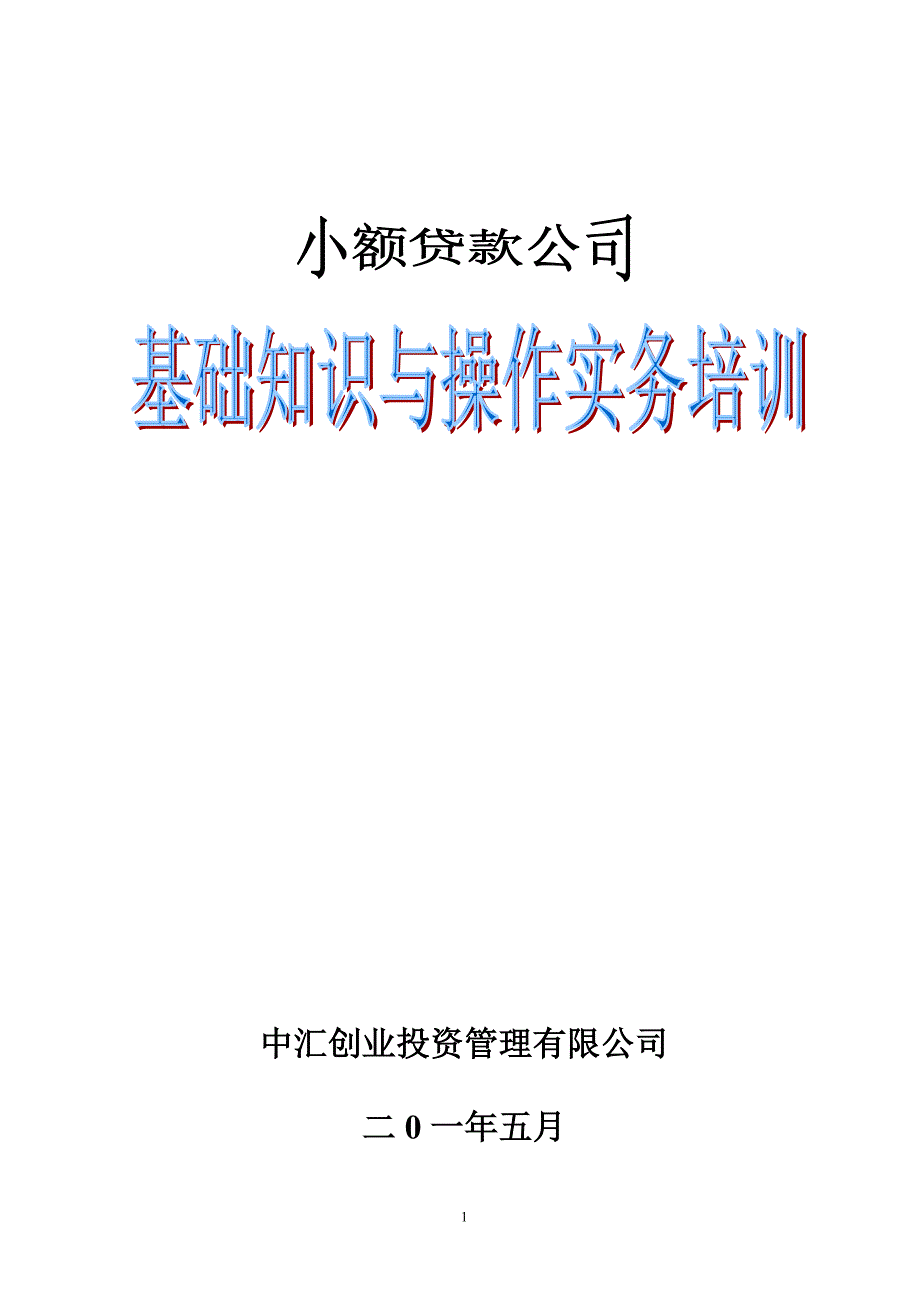 小额贷款公司

基础知识与操作实务培训

中汇创业投资管理有限公司

二 0 一年五月

1